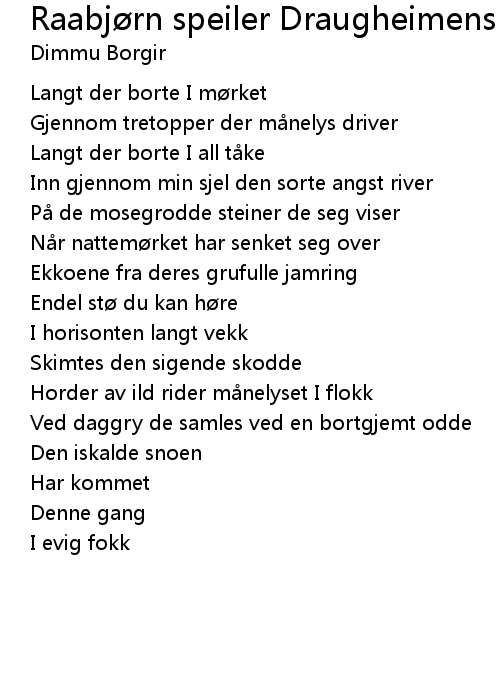 Raabjørn speiler Draugheimens
Dimmu Borgir

Langt der borte I mørket
Gjennom tretopper der månelys driver
Langt der borte I all tåke
Inn gjennom min sjel den sorte angst river
På de mosegrodde steiner de seg viser
Når nattemørket har senket seg over
Ekkoene fra deres grufulle jamring
Endel stø du kan høre
I horisonten langt vekk
Skimtes den sigende skodde
Horder av ild rider månelyset I flokk
Ved daggry de samles ved en bortgjemt odde
Den iskalde snoen
Har kommet
Denne gang
I evig fokk